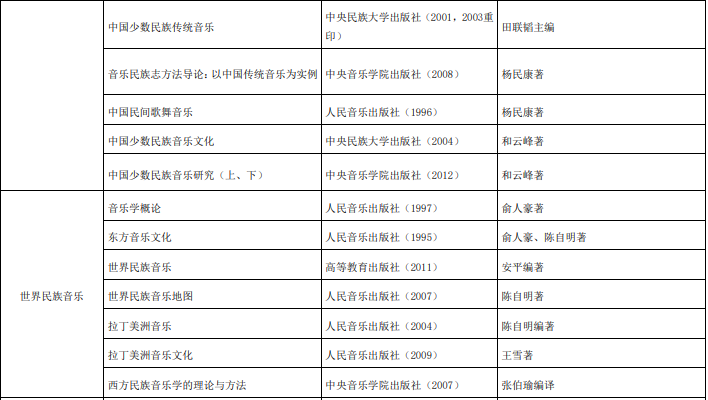 |  |  |  |  |
|---|---|---|---|
|  | 中国少数民族传统音乐 | 中央民族大学出版社（2001，2003重印） | 田联韬主编 |
|  | 音乐民族志方法导论：以中国传统音乐为实例 | 中央音乐学院出版社（2008） | 杨民康著 |
|  | 中国民间歌舞音乐 | 人民音乐出版社（1996） | 杨民康著 |
|  | 中国少数民族音乐文化 | 中央民族大学出版社（2004） | 和云峰著 |
|  | 中国少数民族音乐研究（上、下） | 中央音乐学院出版社（2012） | 和云峰著 |
| 世界民族音乐 | 音乐学概论 | 人民音乐出版社（1997） | 俞人豪著 |
|  | 东方音乐文化 | 人民音乐出版社（1995） | 俞人豪、陈自明著 |
|  | 世界民族音乐 | 高等教育出版社（2011） | 安平编著 |
|  | 世界民族音乐地图 | 人民音乐出版社（2007） | 陈自明著 |
|  | 拉丁美洲音乐 | 人民音乐出版社（2004） | 陈自明编著 |
|  | 拉丁美洲音乐文化 | 人民音乐出版社（2009） | 王雪著 |
|  | 西方民族音乐学的理论与方法 | 中央音乐学院出版社（2007） | 张伯瑜编译 |